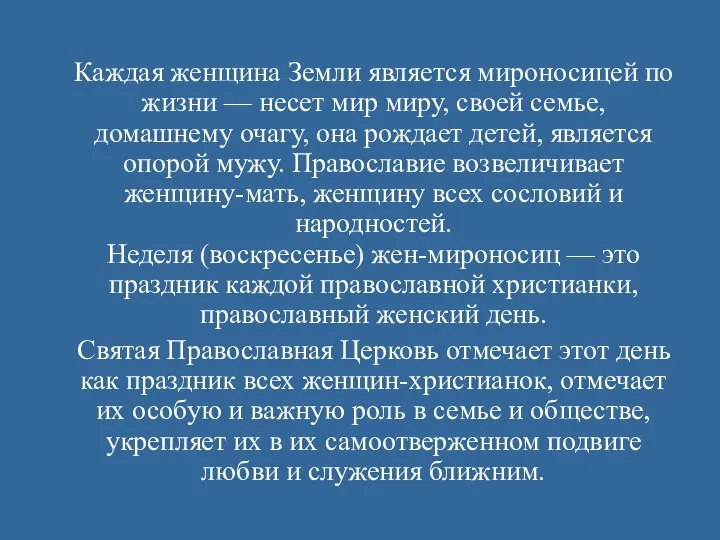 Каждая женщина Земли является мироносицей по жизни — несет мир миру, своей семье, домашнему очагу, она рождает детей, является опорой мужу. Православие возвеличивает женщину-мать, женщину всех сословий и народностей.
Неделя (воскресенье) жен-мироносиц — это праздник каждой православной христианки, православный женский день.

Святая Православная Церковь отмечает этот день как праздник всех женщин-христианок, отмечает их особую и важную роль в семье и обществе, укрепляет их в их самоотверженном подвиге любви и служения ближним.